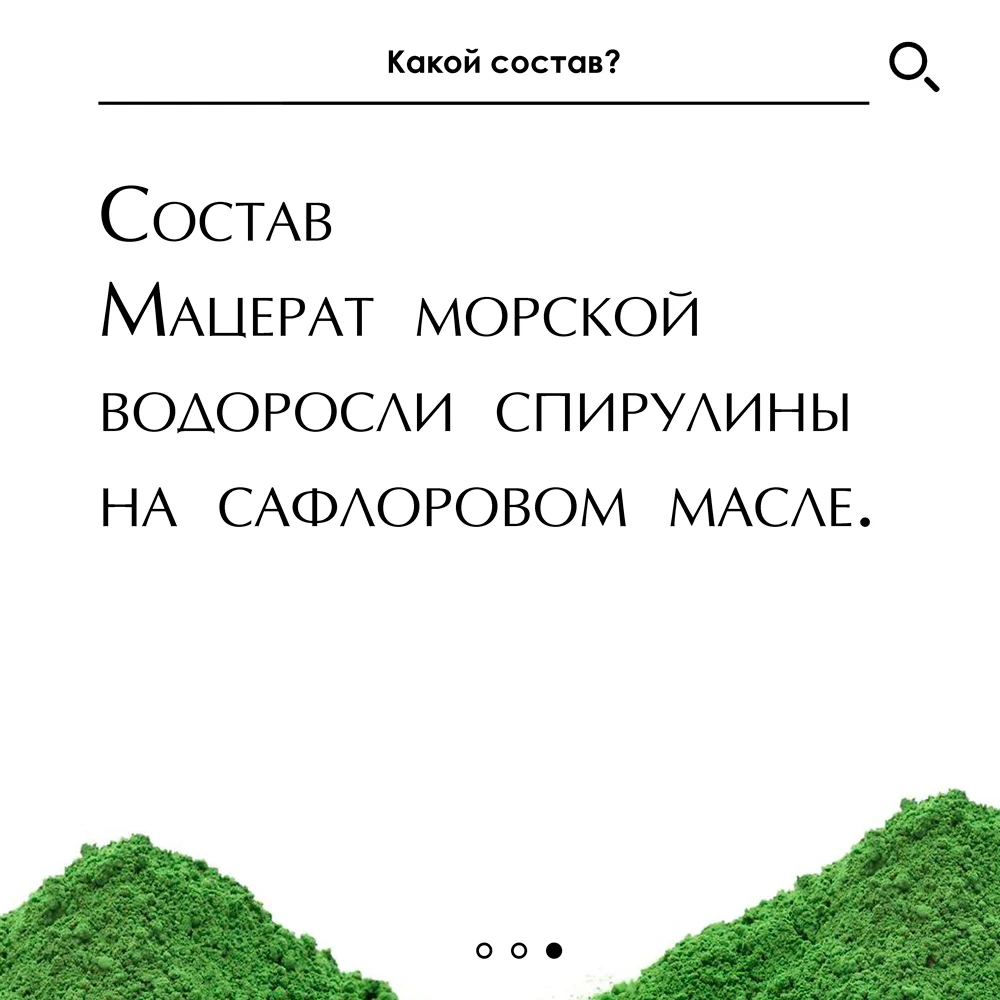 Какой состав?

Состав
Мацерат морской водоросли спирулины на сафлоровом масле.